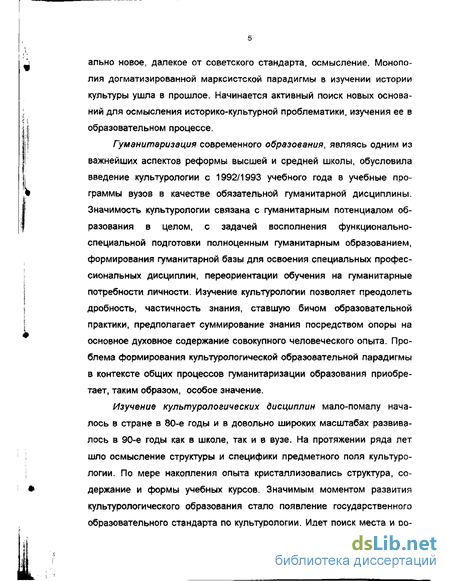 5

ально новое, далекое от советского стандарта, осмысление. Монополия догматизированной марксистской парадигмы в изучении истории культуры ушла в прошлое. Начинается активный поиск новых оснований для осмысления историко-культурной проблематики, изучения ее в образовательном процессе.

Гуманитаризация современного образования, являясь одним из важнейших аспектов реформы высшей и средней школы, обусловила введение культурологии с 1992/1993 учебного года в учебные программы вузов в качестве обязательной гуманитарной дисциплины. Значимость культурологии связана с гуманитарным потенциалом образования в целом, с задачей восполнения функционально-специальной подготовки полноценным гуманитарным образованием, формирования гуманитарной базы для освоения специальных профессиональных дисциплин, переориентации обучения на гуманитарные потребности личности. Изучение культурологии позволяет преодолеть дробность, частичность знания, ставшую бичом образовательной практики, предполагает суммирование знания посредством опоры на основное духовное содержание совокупного человеческого опыта. Проблема формирования культурологической образовательной парадигмы в контексте общих процессов гуманитаризации образования приобретает, таким образом, особое значение.

Изучение культурологических дисциплин мало-помалу началось в стране в 80-е годы и в довольно широких масштабах развивалось в 90-е годы как в школе, так и в вузе. На протяжении ряда лет шло осмысление структуры и специфики предметного поля культурологии. По мере накопления опыта кристаллизовались структура, содержание и формы учебных курсов. Значимым моментом развития культурологического образования стало появление государственного образовательного стандарта по культурологии. Идет поиск места и ро-

dsLib.net
библиотека диссертаций